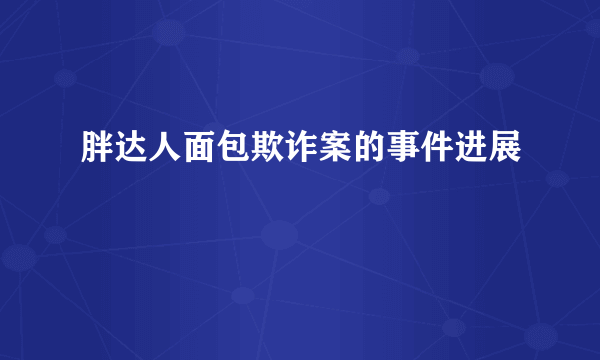 胖达人面包欺诈案的事件进展